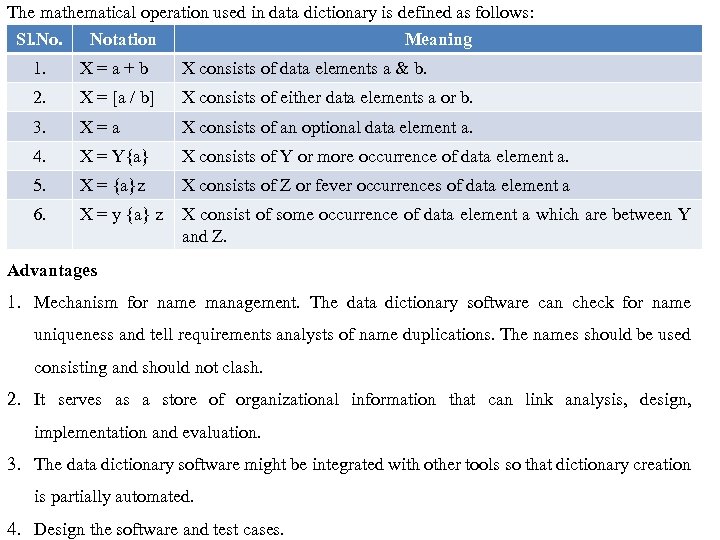 The mathematical operation used in data dictionary is defined as follows:

| Sl.No. | Notation | Meaning |
|---|---|---|
| 1. | X = a + b | X consists of data elements a & b. |
| 2. | X = [a / b] | X consists of either data elements a or b. |
| 3. | X = a | X consists of an optional data element a. |
| 4. | X = Y{a} | X consists of Y or more occurrence of data element a. |
| 5. | X = {a}z | X consists of Z or fever occurrences of data element a |
| 6. | X = y {a} z | X consist of some occurrence of data element a which are between Y and Z. |

Advantages

1. Mechanism for name management. The data dictionary software can check for name uniqueness and tell requirements analysts of name duplications. The names should be used consisting and should not clash.

2. It serves as a store of organizational information that can link analysis, design, implementation and evaluation.

3. The data dictionary software might be integrated with other tools so that dictionary creation is partially automated.

4. Design the software and test cases.